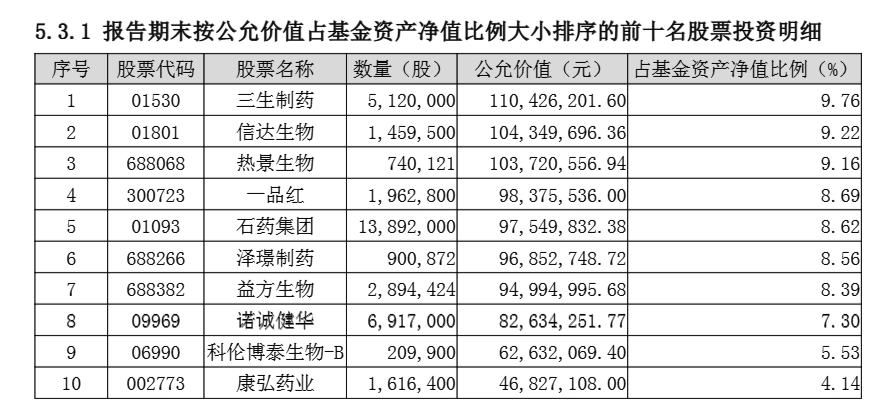 5.3.1 报告期末按公允价值占基金资产净值比例大小排序的前十名股票投资明细

| 序号 | 股票代码 | 股票名称 | 数量（股） | 公允价值（元） | 占基金资产净值比例（%） |
|---|---|---|---|---|---|
| 1 | 01530 | 三生制药 | 5,120,000 | 110,426,201.60 | 9.76 |
| 2 | 01801 | 信达生物 | 1,459,500 | 104,349,696.36 | 9.22 |
| 3 | 688068 | 热景生物 | 740,121 | 103,720,556.94 | 9.16 |
| 4 | 300723 | 一品红 | 1,962,800 | 98,375,536.00 | 8.69 |
| 5 | 01093 | 石药集团 | 13,892,000 | 97,549,832.38 | 8.62 |
| 6 | 688266 | 泽璟制药 | 900,872 | 96,852,748.72 | 8.56 |
| 7 | 688382 | 益方生物 | 2,894,424 | 94,994,995.68 | 8.39 |
| 8 | 09969 | 诺诚健华 | 6,917,000 | 82,634,251.77 | 7.30 |
| 9 | 06990 | 科伦博泰生物-B | 209,900 | 62,632,069.40 | 5.53 |
| 10 | 002773 | 康弘药业 | 1,616,400 | 46,827,108.00 | 4.14 |